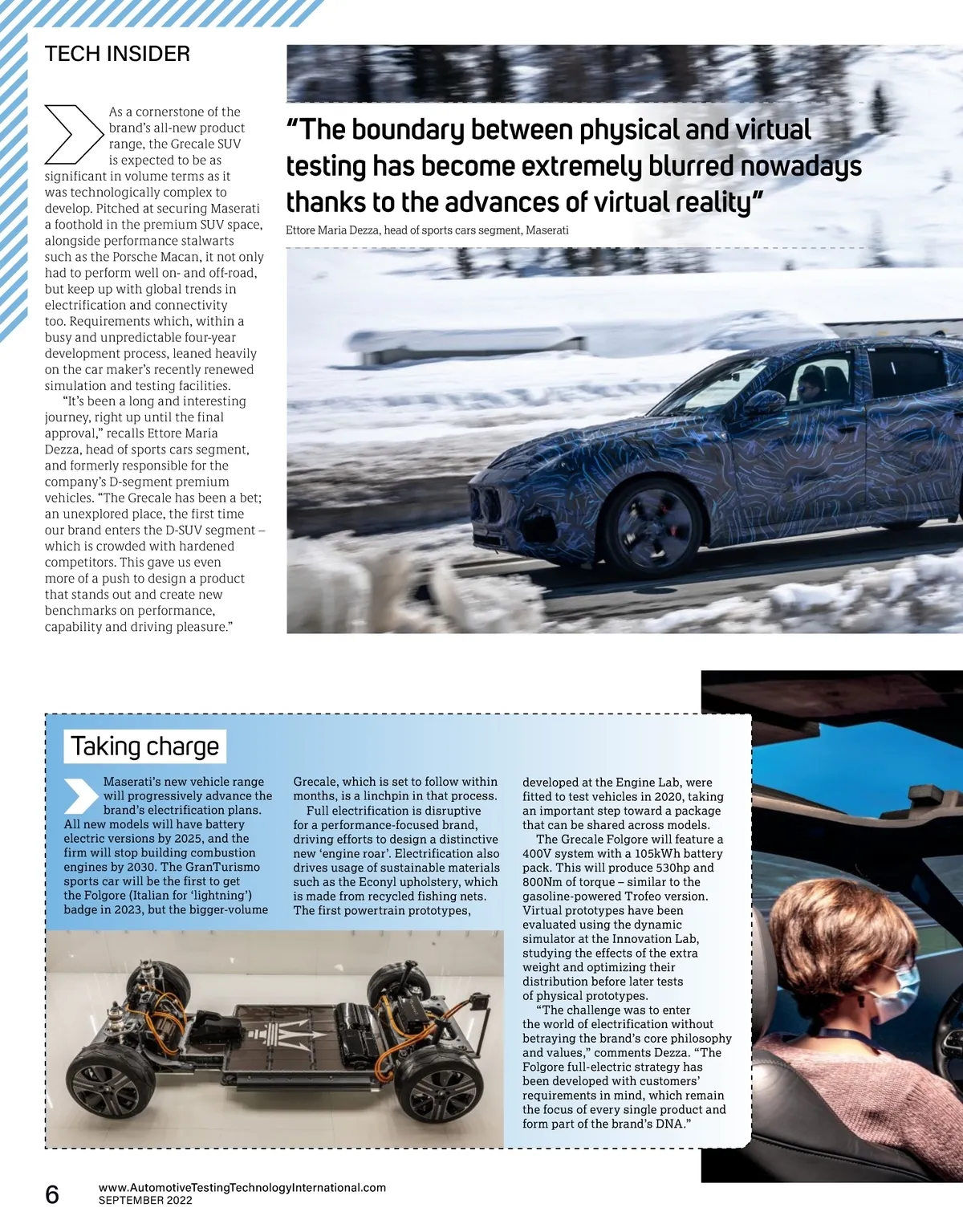 TECH INSIDER

As a cornerstone of the brand's all-new product range, the Grecale SUV is expected to be as significant in volume terms as it was technologically complex to develop. Pitched at securing Maserati a foothold in the premium SUV space, alongside performance stalwarts such as the Porsche Macan, it not only had to perform well on- and off-road, but keep up with global trends in electrification and connectivity too. Requirements which, within a busy and unpredictable four-year development process, leaned heavily on the car maker's recently renewed simulation and testing facilities.

"It's been a long and interesting journey, right up until the final approval," recalls Ettore Maria Dezza, head of sports cars segment, and formerly responsible for the company's D-segment premium vehicles. "The Grecale has been a bet; an unexplored place, the first time our brand enters the D-SUV segment – which is crowded with hardened competitors. This gave us even more of a push to design a product that stands out and create new benchmarks on performance, capability and driving pleasure."

"The boundary between physical and virtual testing has become extremely blurred nowadays thanks to the advances of virtual reality"

Ettore Maria Dezza, head of sports cars segment, Maserati

Taking charge

Maserati's new vehicle range will progressively advance the brand's electrification plans. All new models will have battery electric versions by 2025, and the firm will stop building combustion engines by 2030. The GranTurismo sports car will be the first to get the Folgore (Italian for 'lightning') badge in 2023, but the bigger-volume Grecale, which is set to follow within months, is a linchpin in that process.

Full electrification is disruptive for a performance-focused brand, driving efforts to design a distinctive new 'engine roar'. Electrification also drives usage of sustainable materials such as the Econyl upholstery, which is made from recycled fishing nets. The first powertrain prototypes, developed at the Engine Lab, were fitted to test vehicles in 2020, taking an important step toward a package that can be shared across models.

The Grecale Folgore will feature a 400V system with a 105kWh battery pack. This will produce 530hp and 800Nm of torque – similar to the gasoline-powered Trofeo version. Virtual prototypes have been evaluated using the dynamic simulator at the Innovation Lab, studying the effects of the extra weight and optimizing their distribution before later tests of physical prototypes.

"The challenge was to enter the world of electrification without betraying the brand's core philosophy and values," comments Dezza. "The Folgore full-electric strategy has been developed with customers' requirements in mind, which remain the focus of every single product and form part of the brand's DNA."

6 www.AutomotiveTestingTechnologyInternational.com
SEPTEMBER 2022